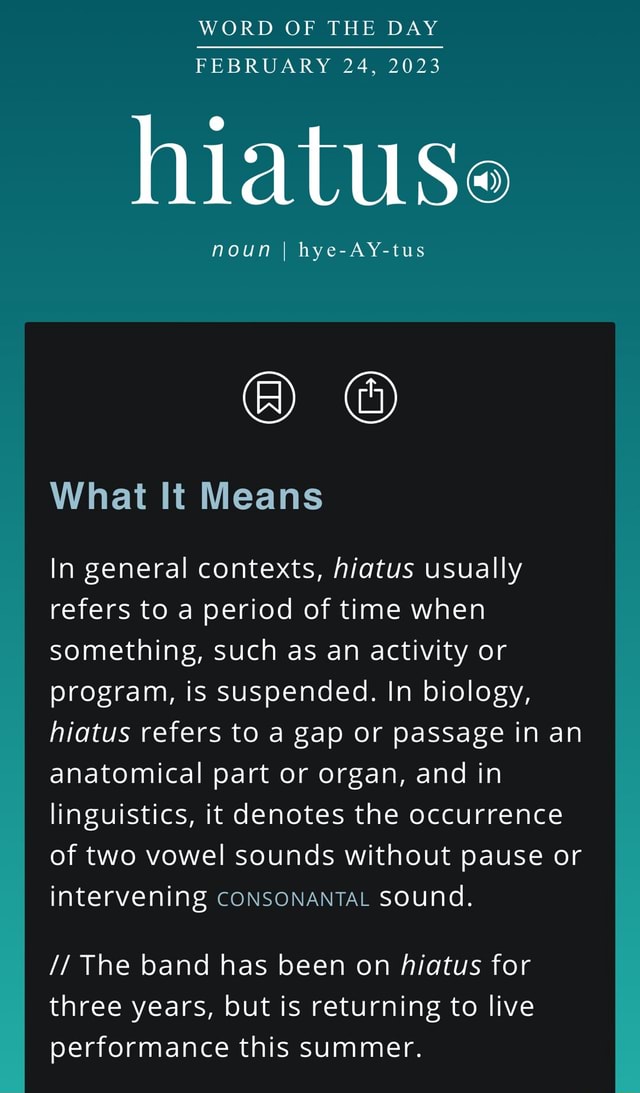 WORD OF THE DAY
FEBRUARY 24, 2023

hiatus

noun | hye-AY-tus

What It Means

In general contexts, hiatus usually refers to a period of time when something, such as an activity or program, is suspended. In biology, hiatus refers to a gap or passage in an anatomical part or organ, and in linguistics, it denotes the occurrence of two vowel sounds without pause or intervening CONSONANTAL sound.

// The band has been on hiatus for three years, but is returning to live performance this summer.